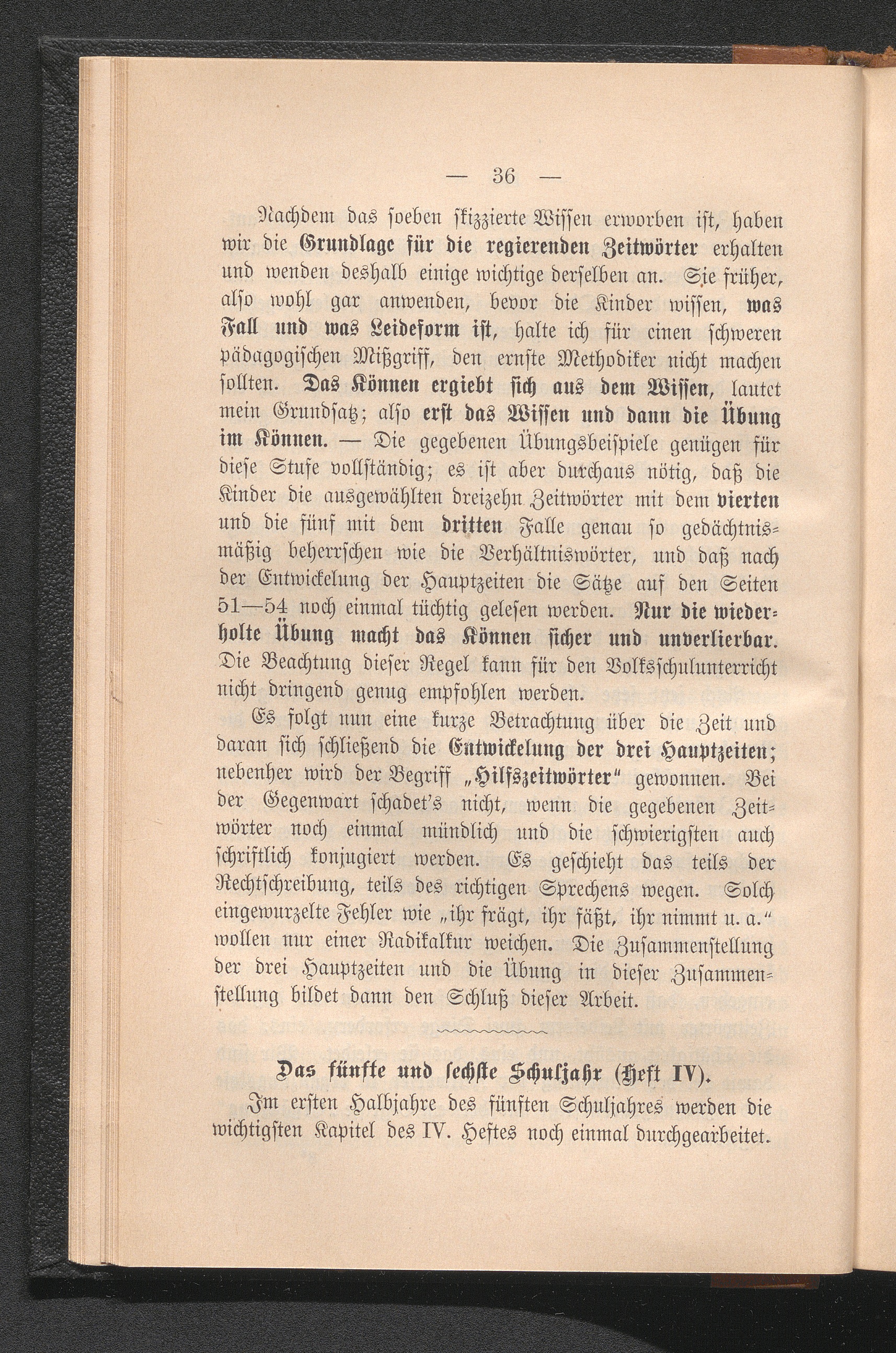 — 36 —

Nachdem das soeben skizzierte Wissen erworben ist, haben wir die Grundlage für die regierenden Zeitwörter erhalten und wenden deshalb einige wichtige derselben an. Sie früher, also wohl gar anwenden, bevor die Kinder wissen, was Fall und was Leideform ist, halte ich für einen schweren pädagogischen Mißgriff, den ernste Methodiker nicht machen sollten. Das Können ergiebt sich aus dem Wissen, lautet mein Grundsatz; also erst das Wissen und dann die Übung im Können. — Die gegebenen Übungsbeispiele genügen für diese Stufe vollständig; es ist aber durchaus nötig, daß die Kinder die ausgewählten dreizehn Zeitwörter mit dem vierten und die fünf mit dem dritten Falle genau so gedächtnismäßig beherrschen wie die Verhältniswörter, und daß nach der Entwickelung der Hauptzeiten die Sätze auf den Seiten 51—54 noch einmal tüchtig gelesen werden. Nur die wiederholte Übung macht das Können sicher und unverlierbar. Die Beachtung dieser Regel kann für den Volksschulunterricht nicht dringend genug empfohlen werden.

Es folgt nun eine kurze Betrachtung über die Zeit und daran sich schließend die Entwickelung der drei Hauptzeiten; nebenher wird der Begriff „Hilfszeitwörter" gewonnen. Bei der Gegenwart schadet's nicht, wenn die gegebenen Zeitwörter noch einmal mündlich und die schwierigsten auch schriftlich konjugiert werden. Es geschieht das teils der Rechtschreibung, teils des richtigen Sprechens wegen. Solch eingewurzelte Fehler wie „ihr frägt, ihr fäßt, ihr nimmt u. a." wollen nur einer Radikalkur weichen. Die Zusammenstellung der drei Hauptzeiten und die Übung in dieser Zusammenstellung bildet dann den Schluß dieser Arbeit.

Das fünfte und sechste Schuljahr (Heft IV).

Im ersten Halbjahre des fünften Schuljahres werden die wichtigsten Kapitel des IV. Heftes noch einmal durchgearbeitet.